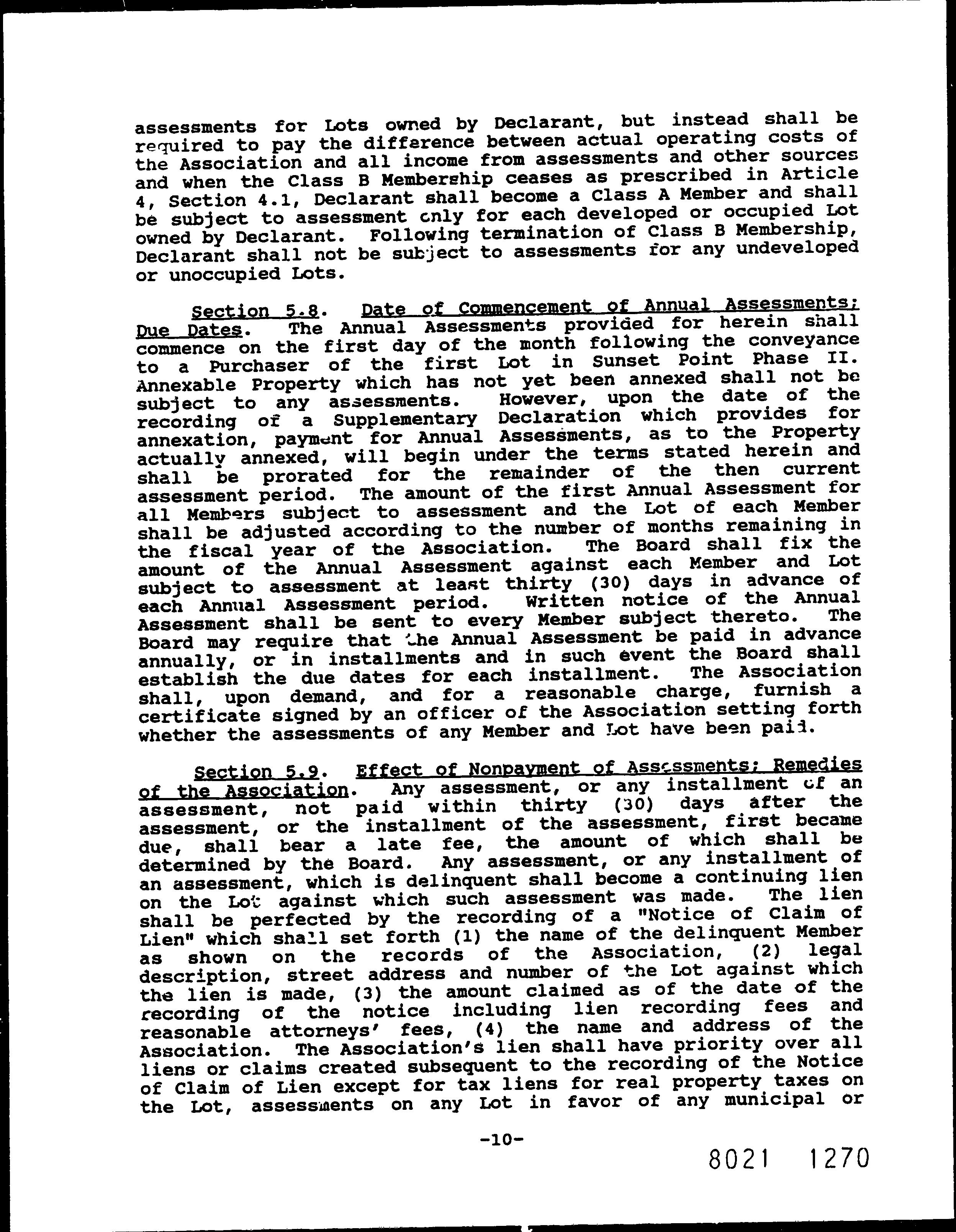 assessments for Lots owned by Declarant, but instead shall be required to pay the difference between actual operating costs of the Association and all income from assessments and other sources and when the Class B Membership ceases as prescribed in Article 4, Section 4.1, Declarant shall become a Class A Member and shall be subject to assessment only for each developed or occupied Lot owned by Declarant. Following termination of Class B Membership, Declarant shall not be subject to assessments for any undeveloped or unoccupied Lots.

Section 5.8. Date of Commencement of Annual Assessments; Due Dates. The Annual Assessments provided for herein shall commence on the first day of the month following the conveyance to a Purchaser of the first Lot in Sunset Point Phase II. Annexable Property which has not yet been annexed shall not be subject to any assessments. However, upon the date of the recording of a Supplementary Declaration which provides for annexation, payment for Annual Assessments, as to the Property actually annexed, will begin under the terms stated herein and shall be prorated for the remainder of the then current assessment period. The amount of the first Annual Assessment for all Members subject to assessment and the Lot of each Member shall be adjusted according to the number of months remaining in the fiscal year of the Association. The Board shall fix the amount of the Annual Assessment against each Member and Lot subject to assessment at least thirty (30) days in advance of each Annual Assessment period. Written notice of the Annual Assessment shall be sent to every Member subject thereto. The Board may require that the Annual Assessment be paid in advance annually, or in installments and in such event the Board shall establish the due dates for each installment. The Association shall, upon demand, and for a reasonable charge, furnish a certificate signed by an officer of the Association setting forth whether the assessments of any Member and Lot have been paid.

Section 5.9. Effect of Nonpayment of Assessments; Remedies of the Association. Any assessment, or any installment of an assessment, not paid within thirty (30) days after the assessment, or the installment of the assessment, first became due, shall bear a late fee, the amount of which shall be determined by the Board. Any assessment, or any installment of an assessment, which is delinquent shall become a continuing lien on the Lot against which such assessment was made. The lien shall be perfected by the recording of a "Notice of Claim of Lien" which shall set forth (1) the name of the delinquent Member as shown on the records of the Association, (2) legal description, street address and number of the Lot against which the lien is made, (3) the amount claimed as of the date of the recording of the notice including lien recording fees and reasonable attorneys' fees, (4) the name and address of the Association. The Association's lien shall have priority over all liens or claims created subsequent to the recording of the Notice of Claim of Lien except for tax liens for real property taxes on the Lot, assessments on any Lot in favor of any municipal or

-10-

8021 1270